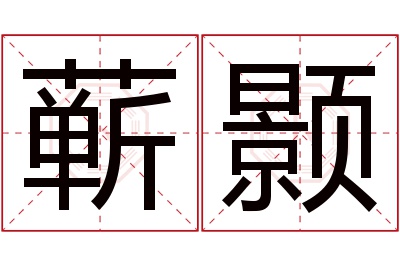 靳颢